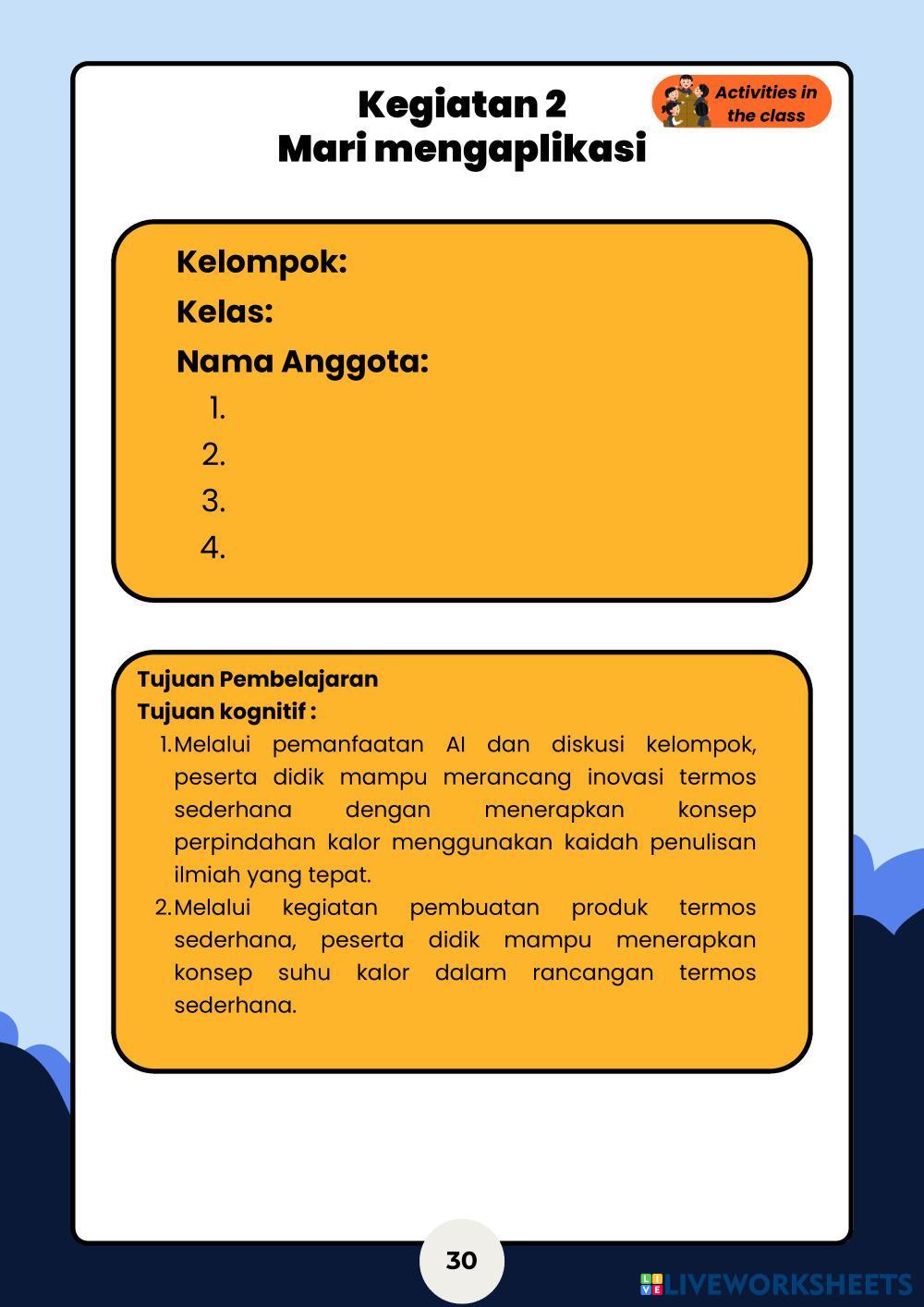 Kegiatan 2
Mari mengaplikasi

Activities in the class

Kelompok:
Kelas:
Nama Anggota:
1.
2.
3.
4.

Tujuan Pembelajaran
Tujuan kognitif :
1. Melalui pemanfaatan AI dan diskusi kelompok, peserta didik mampu merancang inovasi termos sederhana dengan menerapkan konsep perpindahan kalor menggunakan kaidah penulisan ilmiah yang tepat.
2. Melalui kegiatan pembuatan produk termos sederhana, peserta didik mampu menerapkan konsep suhu kalor dalam rancangan termos sederhana.

30

LIVEWORKSHEETS